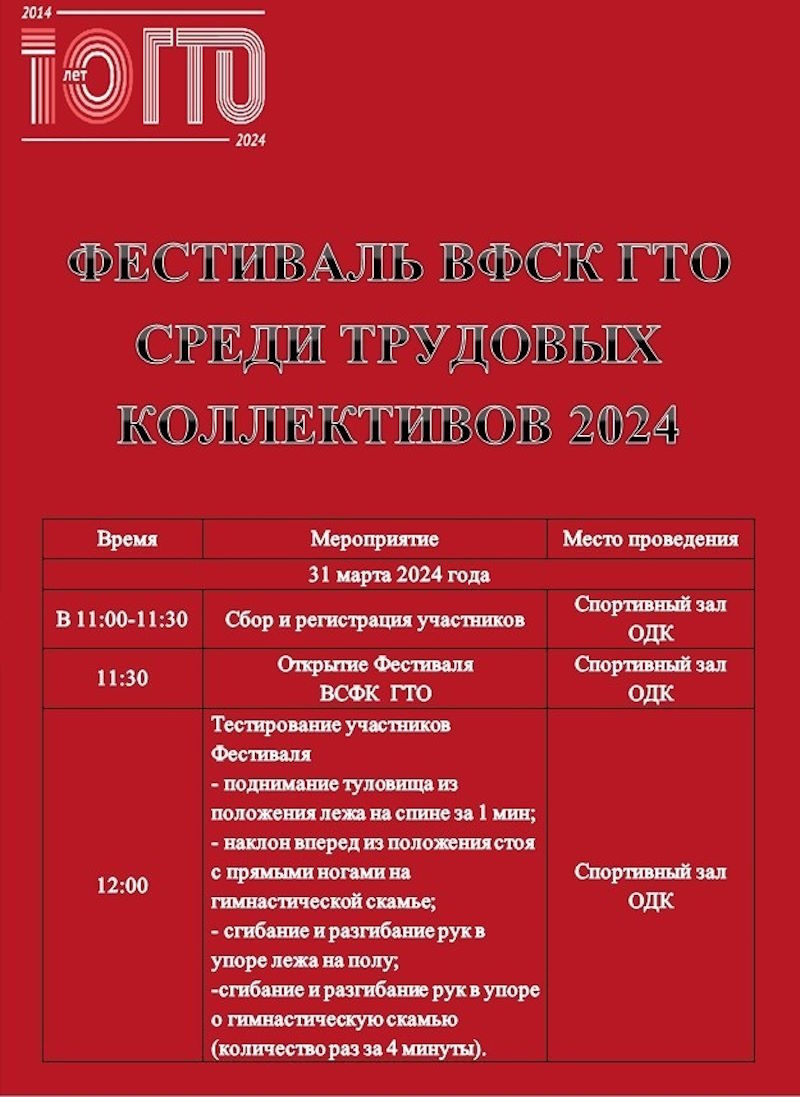 2014
10 лет ГТО
2024

ФЕСТИВАЛЬ ВФСК ГТО СРЕДИ ТРУДОВЫХ КОЛЛЕКТИВОВ 2024

| Время | Мероприятие | Место проведения |
|---|---|---|
| 31 марта 2024 года | | |
| В 11:00-11:30 | Сбор и регистрация участников | Спортивный зал ОДК |
| 11:30 | Открытие Фестиваля ВСФК ГТО | Спортивный зал ОДК |
| 12:00 | Тестирование участников Фестиваля - поднимание туловища из положения лежа на спине за 1 мин; - наклон вперед из положения стоя с прямыми ногами на гимнастической скамье; - сгибание и разгибание рук в упоре лежа на полу; -сгибание и разгибание рук в упоре о гимнастическую скамью (количество раз за 4 минуты). | Спортивный зал ОДК |